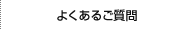 よくあるご質問